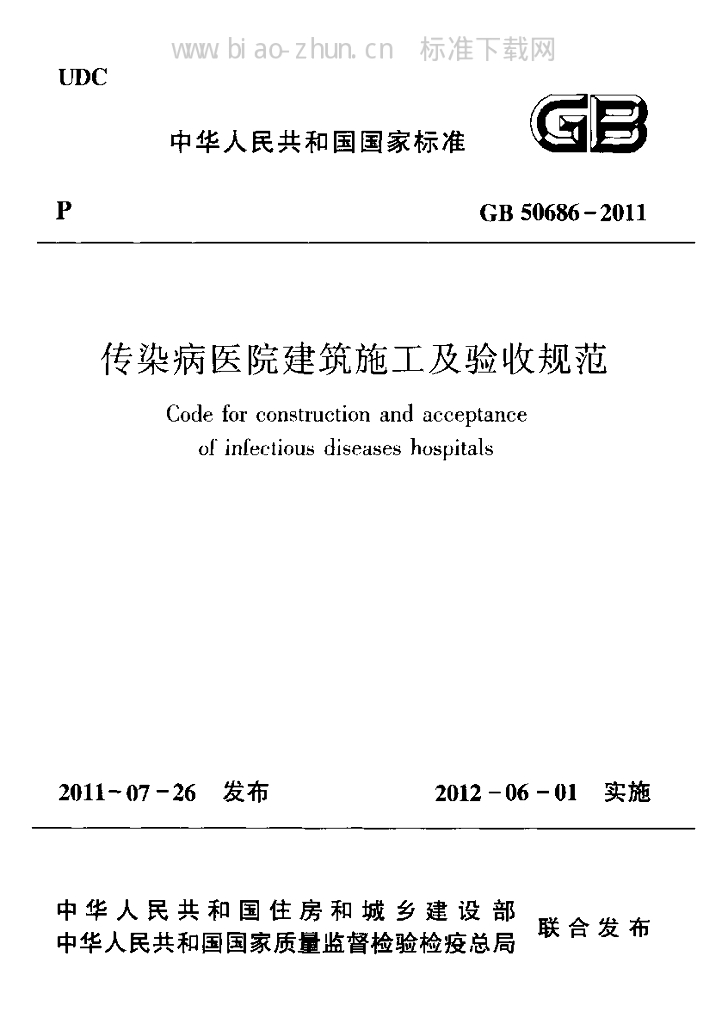 UDC

中华人民共和国国家标准

GB

P

GB 50686-2011

传染病医院建筑施工及验收规范

Code for construction and acceptance of infectious diseases hospitals

2011-07-26 发布

2012-06-01 实施

中华人民共和国住房和城乡建设部
中华人民共和国国家质量监督检验检疫总局

联合发布

www.biao-zhun.cn 标准下载网